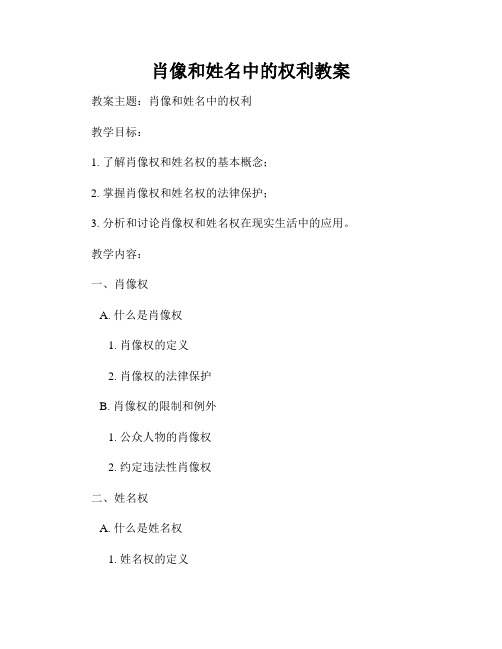 肖像和姓名中的权利教案

教案主题：肖像和姓名中的权利

教学目标：

1. 了解肖像权和姓名权的基本概念；

2. 掌握肖像权和姓名权的法律保护；

3. 分析和讨论肖像权和姓名权在现实生活中的应用。

教学内容：

一、肖像权

A. 什么是肖像权

1. 肖像权的定义

2. 肖像权的法律保护

B. 肖像权的限制和例外

1. 公众人物的肖像权

2. 约定违法性肖像权

二、姓名权

A. 什么是姓名权

1. 姓名权的定义